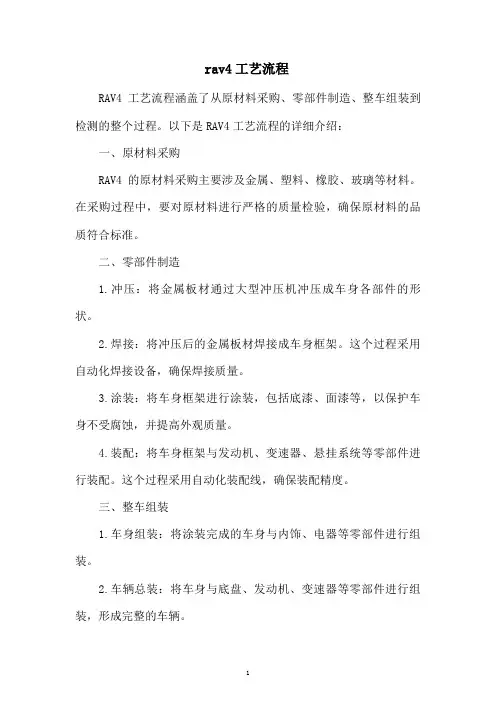 rav4 工艺流程

RAV4 工艺流程涵盖了从原材料采购、零部件制造、整车组装到检测的整个过程。以下是 RAV4 工艺流程的详细介绍：

一、原材料采购

RAV4 的原材料采购主要涉及金属、塑料、橡胶、玻璃等材料。在采购过程中，要对原材料进行严格的质量检验，确保原材料的品质符合标准。

二、零部件制造

1.冲压：将金属板材通过大型冲压机冲压成车身各部件的形状。

2.焊接：将冲压后的金属板材焊接成车身框架。这个过程采用自动化焊接设备，确保焊接质量。

3.涂装：将车身框架进行涂装，包括底漆、面漆等，以保护车身不受腐蚀，并提高外观质量。

4.装配：将车身框架与发动机、变速器、悬挂系统等零部件进行装配。这个过程采用自动化装配线，确保装配精度。

三、整车组装

1.车身组装：将涂装完成的车身与内饰、电器等零部件进行组装。

2.车辆总装：将车身与底盘、发动机、变速器等零部件进行组装，形成完整的车辆。

1